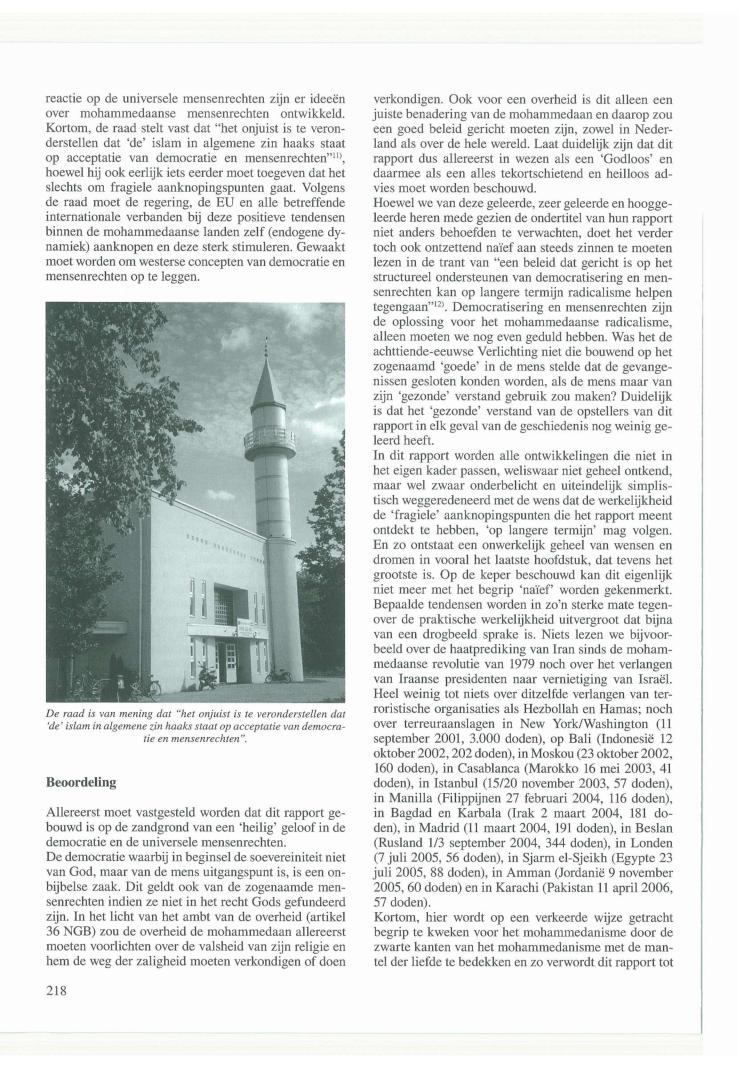 reactie op de universele mensenrechten zijn er ideeën over mohammedaanse mensenrechten ontwikkeld. Kortom, de raad stelt vast dat "het onjuist is te veronderstellen dat 'de' islam in algemene zin haaks staat op acceptatie van democratie en mensenrechten"$^{11)}$, hoewel hij ook eerlijk iets eerder moet toegeven dat het slechts om fragiele aanknopingspunten gaat. Volgens de raad moet de regering, de EU en alle betreffende internationale verbanden bij deze positieve tendensen binnen de mohammedaanse landen zelf (endogene dynamiek) aanknopen en deze sterk stimuleren. Gewaakt moet worden om westerse concepten van democratie en mensenrechten op te leggen.

De raad is van mening dat "het onjuist is te veronderstellen dat 'de' islam in algemene zin haaks staat op acceptatie van democratie en mensenrechten".

Beoordeling

Allereerst moet vastgesteld worden dat dit rapport gebouwd is op de zandgrond van een 'heilig' geloof in de democratie en de universele mensenrechten.
De democratie waarbij in beginsel de soevereiniteit niet van God, maar van de mens uitgangspunt is, is een onbijbelse zaak. Dit geldt ook van de zogenaamde mensenrechten indien ze niet in het recht Gods gefundeerd zijn. In het licht van het ambt van de overheid (artikel 36 NGB) zou de overheid de mohammedaan allereerst moeten voorlichten over de valsheid van zijn religie en hem de weg der zaligheid moeten verkondigen of doen verkondigen. Ook voor een overheid is dit alleen een juiste benadering van de mohammedaan en daarop zou een goed beleid gericht moeten zijn, zowel in Nederland als over de hele wereld. Laat duidelijk zijn dat dit rapport dus allereerst in wezen als een 'Godloos' en daarmee als een alles tekortschietend en heilloos advies moet worden beschouwd.
Hoewel we van deze geleerde, zeer geleerde en hooggeleerde heren mede gezien de ondertitel van hun rapport niet anders behoefden te verwachten, doet het verder toch ook ontzettend naïef aan steeds zinnen te moeten lezen in de trant van "een beleid dat gericht is op het structureel ondersteunen van democratisering en mensenrechten kan op langere termijn radicalisme helpen tegengaan"$^{12)}$. Democratisering en mensenrechten zijn de oplossing voor het mohammedaanse radicalisme, alleen moeten we nog even geduld hebben. Was het de achttiende-eeuwse Verlichting niet die bouwend op het zogenaamd 'goede' in de mens stelde dat de gevangenissen gesloten konden worden, als de mens maar van zijn 'gezonde' verstand gebruik zou maken? Duidelijk is dat het 'gezonde' verstand van de opstellers van dit rapport in elk geval van de geschiedenis nog weinig geleerd heeft.
In dit rapport worden alle ontwikkelingen die niet in het eigen kader passen, weliswaar niet geheel ontkend, maar wel zwaar onderbelicht en uiteindelijk simplistisch weggeredeneerd met de wens dat de werkelijkheid de 'fragiele' aanknopingspunten die het rapport meent ontdekt te hebben, 'op langere termijn' mag volgen. En zo ontstaat een onwerkelijk geheel van wensen en dromen in vooral het laatste hoofdstuk, dat tevens het grootste is. Op de keper beschouwd kan dit eigenlijk niet meer met het begrip 'naïef' worden gekenmerkt. Bepaalde tendensen worden in zo'n sterke mate tegenover de praktische werkelijkheid uitvergroot dat bijna van een drogbeeld sprake is. Niets lezen we bijvoorbeeld over de haatprediking van Iran sinds de mohammedaanse revolutie van 1979 noch over het verlangen van Iraanse presidenten naar vernietiging van Israël. Heel weinig tot niets over ditzelfde verlangen van terroristische organisaties als Hezbollah en Hamas; noch over terreuraanslagen in New York/Washington (11 september 2001, 3.000 doden), op Bali (Indonesië 12 oktober 2002, 202 doden), in Moskou (23 oktober 2002, 160 doden), in Casablanca (Marokko 16 mei 2003, 41 doden), in Istanbul (15/20 november 2003, 57 doden), in Manilla (Filippijnen 27 februari 2004, 116 doden), in Bagdad en Karbala (Irak 2 maart 2004, 181 doden), in Madrid (11 maart 2004, 191 doden), in Beslan (Rusland 1/3 september 2004, 344 doden), in Londen (7 juli 2005, 56 doden), in Sjarm el-Sjeikh (Egypte 23 juli 2005, 88 doden), in Amman (Jordanië 9 november 2005, 60 doden) en in Karachi (Pakistan 11 april 2006, 57 doden).
Kortom, hier wordt op een verkeerde wijze getracht begrip te kweken voor het mohammedanisme door de zwarte kanten van het mohammedanisme met de mantel der liefde te bedekken en zo verwordt dit rapport tot

218